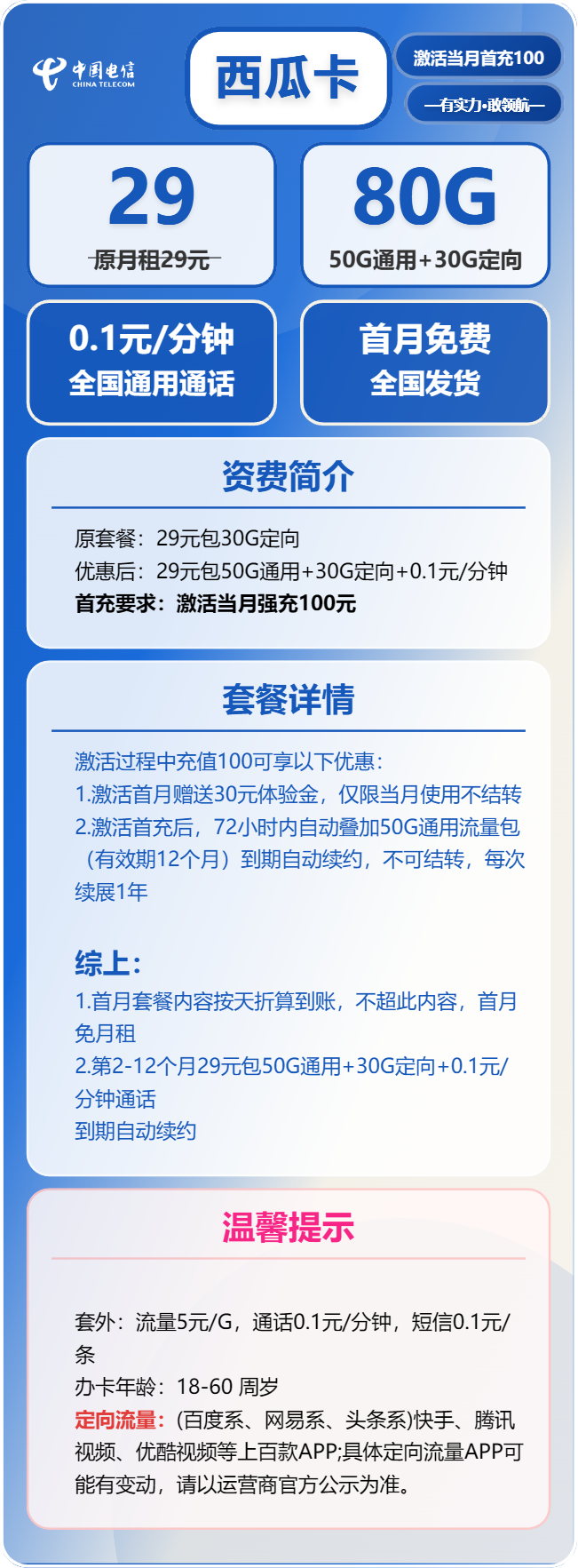 中国电信
CHINA TELECOM

西瓜卡

激活当月首充100

—有实力·敢领航—

29
原月租29元

80G
50G通用+30G定向

0.1元/分钟
全国通用通话

首月免费
全国发货

资费简介

原套餐：29元包30G定向
优惠后：29元包50G通用+30G定向+0.1元/分钟
首充要求：激活当月强充100元

套餐详情

激活过程中充值100可享以下优惠：
1.激活首月赠送30元体验金，仅限当月使用不结转
2.激活首充后，72小时内自动叠加50G通用流量包（有效期12个月）到期自动续约，不可结转，每次续展1年

综上：
1.首月套餐内容按天折算到账，不超此内容，首月免月租
2.第2-12个月29元包50G通用+30G定向+0.1元/分钟通话
到期自动续约

温馨提示

套外：流量5元/G，通话0.1元/分钟，短信0.1元/条
办卡年龄：18-60 周岁
定向流量：(百度系、网易系、头条系)快手、腾讯视频、优酷视频等上百款APP;具体定向流量APP可能有变动，请以运营商官方公示为准。